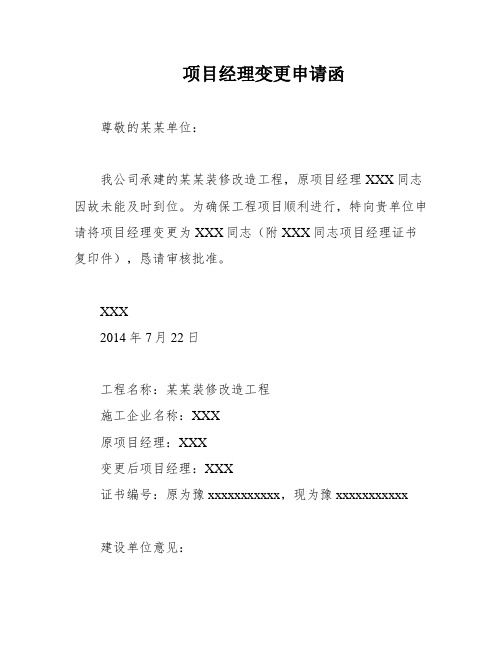 项目经理变更申请函

尊敬的某某单位：

我公司承建的某某装修改造工程，原项目经理 XXX 同志因故未能及时到位。为确保工程项目顺利进行，特向贵单位申请将项目经理变更为 XXX 同志（附 XXX 同志项目经理证书复印件），恳请审核批准。

XXX
2014 年 7 月 22 日

工程名称：某某装修改造工程
施工企业名称：XXX
原项目经理：XXX
变更后项目经理：XXX
证书编号：原为豫 xxxxxxxxxxx，现为豫 xxxxxxxxxxx

建设单位意见：